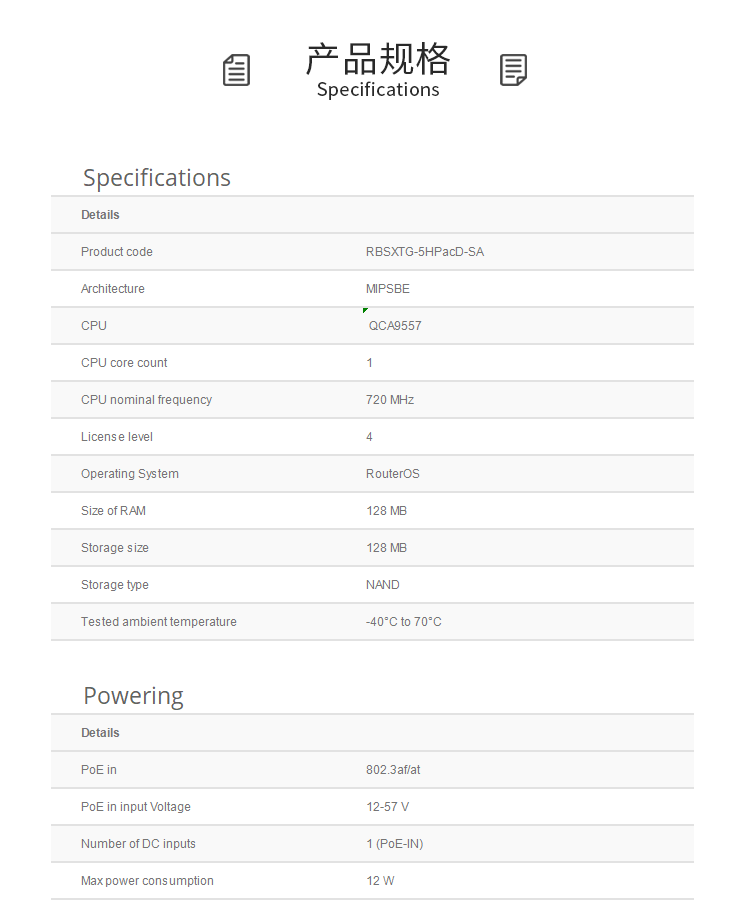 产品规格
Specifications

Specifications

| Details | |
|---|---|
| Product code | RBSXTG-5HPacD-SA |
| Architecture | MIPSBE |
| CPU | QCA9557 |
| CPU core count | 1 |
| CPU nominal frequency | 720 MHz |
| License level | 4 |
| Operating System | RouterOS |
| Size of RAM | 128 MB |
| Storage size | 128 MB |
| Storage type | NAND |
| Tested ambient temperature | -40°C to 70°C |

Powering

| Details | |
|---|---|
| PoE in | 802.3af/at |
| PoE in input Voltage | 12-57 V |
| Number of DC inputs | 1 (PoE-IN) |
| Max power consumption | 12 W |